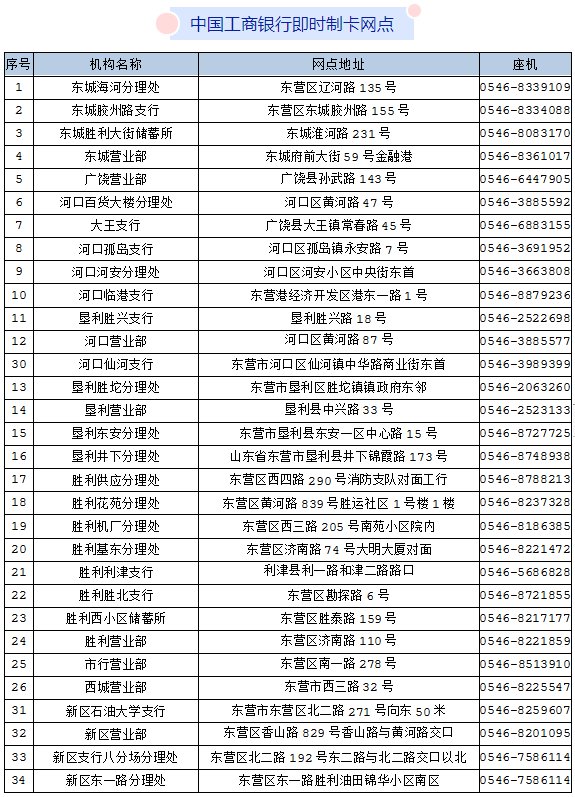 中国工商银行即时制卡网点

| 序号 | 机构名称 | 网点地址 | 座机 |
|---|---|---|---|
| 1 | 东城海河分理处 | 东营区辽河路 135 号 | 0546-8339109 |
| 2 | 东城胶州路支行 | 东营区东城胶州路 155 号 | 0546-8334088 |
| 3 | 东城胜利大街储蓄所 | 东城淮河路 231 号 | 0546-8083170 |
| 4 | 东城营业部 | 东城府前大街 59 号金融港 | 0546-8361017 |
| 5 | 广饶营业部 | 广饶县孙武路 143 号 | 0546-6447905 |
| 6 | 河口百货大楼分理处 | 河口区黄河路 47 号 | 0546-3885592 |
| 7 | 大王支行 | 广饶县大王镇常春路 45 号 | 0546-6883155 |
| 8 | 河口孤岛支行 | 河口区孤岛镇永安路 7 号 | 0546-3691952 |
| 9 | 河口河安分理处 | 河口区河安小区中央街东首 | 0546-3663808 |
| 10 | 河口临港支行 | 东营港经济开发区港东一路 1 号 | 0546-8879236 |
| 11 | 垦利胜兴支行 | 垦利胜兴路 18 号 | 0546-2522698 |
| 12 | 河口营业部 | 河口区黄河路 87 号 | 0546-3885577 |
| 30 | 河口仙河支行 | 东营市河口区仙河镇中华路商业街东首 | 0546-3989399 |
| 13 | 垦利胜坨分理处 | 东营市垦利区胜坨镇镇政府东邻 | 0546-2063260 |
| 14 | 垦利营业部 | 垦利县中兴路 33 号 | 0546-2523133 |
| 15 | 垦利东安分理处 | 东营市垦利县东安一区中心路 15 号 | 0546-8727725 |
| 16 | 垦利井下分理处 | 山东省东营市垦利县井下锦霞路 173 号 | 0546-8748938 |
| 17 | 胜利供应分理处 | 东营区西四路 290 号消防支队对面工行 | 0546-8788213 |
| 18 | 胜利花苑分理处 | 东营区黄河路 839 号胜运社区 1 号楼 1 楼 | 0546-8237328 |
| 19 | 胜利机厂分理处 | 东营区西三路 205 号南苑小区院内 | 0546-8186385 |
| 20 | 胜利基东分理处 | 东营区济南路 74 号大明大厦对面 | 0546-8221472 |
| 21 | 胜利利津支行 | 利津县利一路和津二路路口 | 0546-5686828 |
| 22 | 胜利胜北支行 | 东营区勘探路 6 号 | 0546-8721855 |
| 23 | 胜利西小区储蓄所 | 东营区胜泰路 159 号 | 0546-8217177 |
| 24 | 胜利营业部 | 东营区济南路 110 号 | 0546-8221859 |
| 25 | 市行营业部 | 东营区南一路 278 号 | 0546-8513910 |
| 26 | 西城营业部 | 东营市西三路 32 号 | 0546-8225547 |
| 31 | 新区石油大学支行 | 东营市东营区北二路 271 号向东 50 米 | 0546-8259607 |
| 32 | 新区营业部 | 东营区香山路 829 号香山路与黄河路交口 | 0546-8201095 |
| 33 | 新区支行八分场分理处 | 东营区北二路 192 号东二路与北二路交口以北 | 0546-7586114 |
| 34 | 新区东一路分理处 | 东营区东一路胜利油田锦华小区南区 | 0546-7586114 |